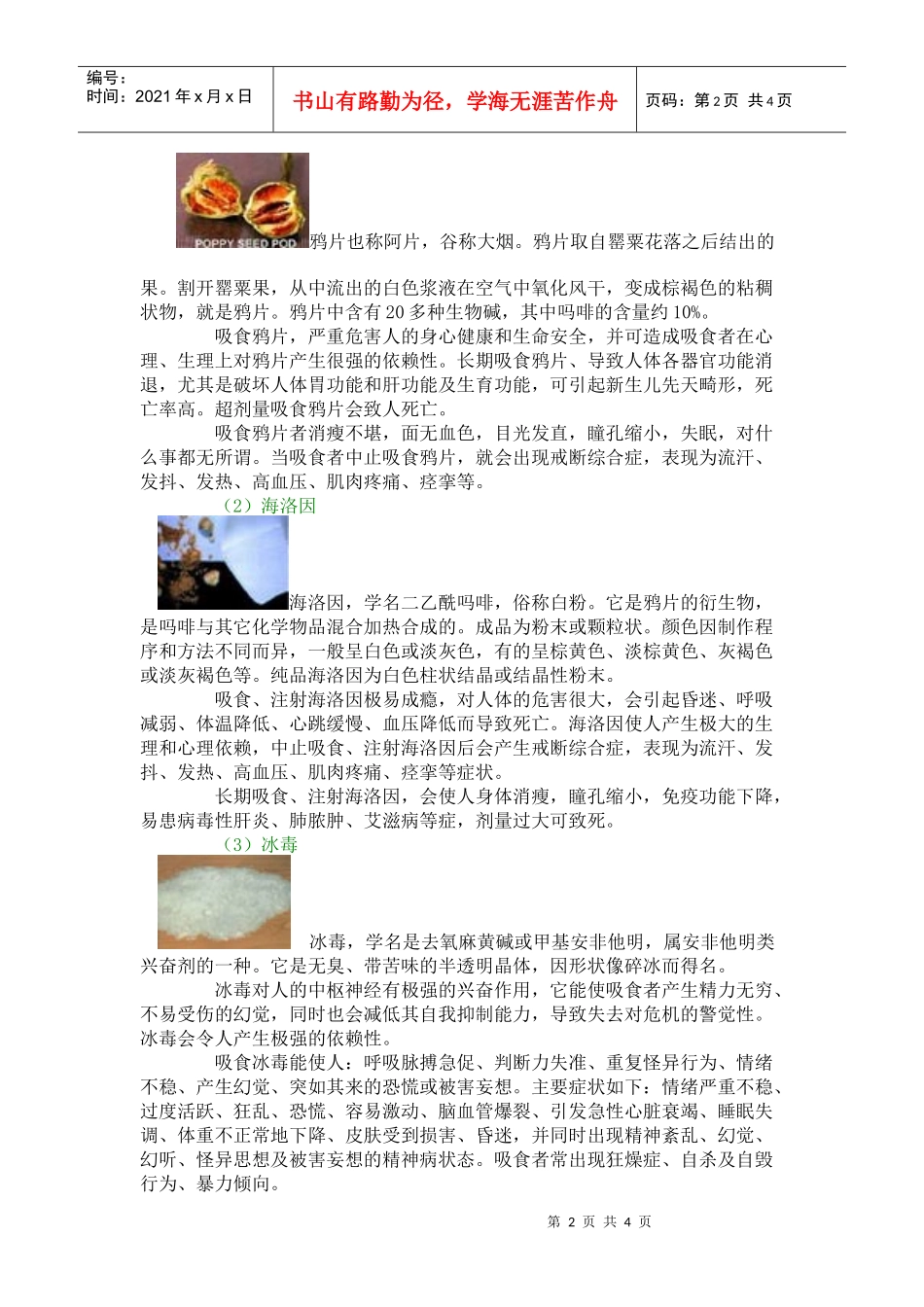 编号：
时间：2021 年 x 月 x 日

书山有路勤为径，学海无涯苦作舟

页码：第 2 页 共 4 页

POPPY SEED POD

鸦片也称阿片，谷称大烟。鸦片取自罂粟花落之后结出的果。割开罂粟果，从中流出的白色浆液在空气中氧化风干，变成棕褐色的粘稠状物，就是鸦片。鸦片中含有 20 多种生物碱，其中吗啡的含量约 10%。

吸食鸦片，严重危害人的身心健康和生命安全，并可造成吸食者在心理、生理上对鸦片产生很强的依赖性。长期吸食鸦片、导致人体各器官功能消退，尤其是破坏人体胃功能和肝功能及生育功能，可引起新生儿先天畸形，死亡率高。超剂量吸食鸦片会致人死亡。

吸食鸦片者消瘦不堪，面无血色，目光发直，瞳孔缩小，失眠，对什么事都无所谓。当吸食者中止吸食鸦片，就会出现戒断综合症，表现为流汗、发抖、发热、高血压、肌肉疼痛、痉挛等。

（2）海洛因

海洛因，学名二乙酰吗啡，俗称白粉。它是鸦片的衍生物，是吗啡与其它化学物品混合加热合成的。成品为粉末或颗粒状。颜色因制作程序和方法不同而异，一般呈白色或淡灰色，有的呈棕黄色、淡棕黄色、灰褐色或淡灰褐色等。纯品海洛因为白色柱状结晶或结晶性粉末。

吸食、注射海洛因极易成瘾，对人体的危害很大，会引起昏迷、呼吸减弱、体温降低、心跳缓慢、血压降低而导致死亡。海洛因使人产生极大的生理和心理依赖，中止吸食、注射海洛因后会产生戒断综合症，表现为流汗、发抖、发热、高血压、肌肉疼痛、痉挛等症状。

长期吸食、注射海洛因，会使人身体消瘦，瞳孔缩小，免疫功能下降，易患病毒性肝炎、肺脓肿、艾滋病等症，剂量过大可致死。

（3）冰毒

冰毒，学名是去氧麻黄碱或甲基安非他明，属安非他明类兴奋剂的一种。它是无臭、带苦味的半透明晶体，因形状像碎冰而得名。

冰毒对人的中枢神经有极强的兴奋作用，它能使吸食者产生精力无穷、不易受伤的幻觉，同时也会减低其自我抑制能力，导致失去对危机的警觉性。冰毒会令人产生极强的依赖性。

吸食冰毒能使人：呼吸脉搏急促、判断力失准、重复怪异行为、情绪不稳、产生幻觉、突如其来的恐慌或被害妄想。主要症状如下：情绪严重不稳、过度活跃、狂乱、恐慌、容易激动、脑血管爆裂、引发急性心脏衰竭、睡眠失调、体重不正常地下降、皮肤受到损害、昏迷，并同时出现精神紊乱、幻觉、幻听、怪异思想及被害妄想的精神病状态。吸食者常出现狂燥症、自杀及自毁行为、暴力倾向。

第 2 页 共 4 页